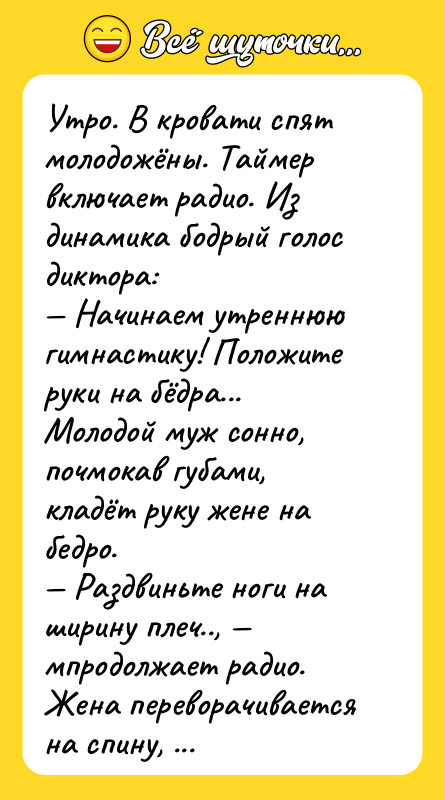 Всё шуточки...

Утро. В кровати спят молодожёны. Таймер включает радио. Из динамика бодрый голос диктора:
— Начинаем утреннюю гимнастику! Положите руки на бёдра...
Молодой муж сонно, почмокав губами, кладёт руку жене на бедро.
— Раздвиньте ноги на ширину плеч.., — мпродолжает радио.
Жена переворачивается на спину, ...